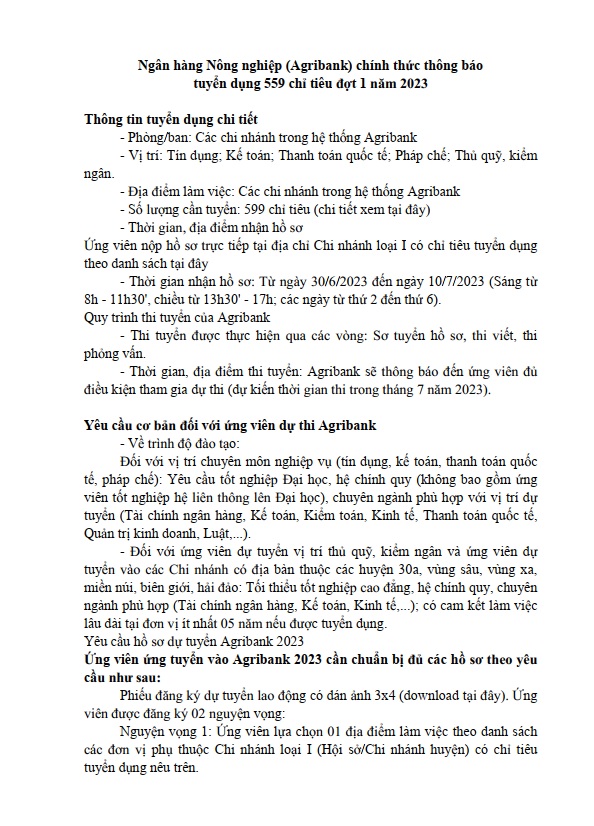 Ngân hàng Nông nghiệp (Agribank) chính thức thông báo tuyển dụng 559 chỉ tiêu đợt 1 năm 2023

Thông tin tuyển dụng chi tiết

- Phòng/ban: Các chi nhánh trong hệ thống Agribank

- Vị trí: Tín dụng; Kế toán; Thanh toán quốc tế; Pháp chế; Thủ quỹ, kiểm ngân.

- Địa điểm làm việc: Các chi nhánh trong hệ thống Agribank

- Số lượng cần tuyển: 599 chỉ tiêu (chi tiết xem tại đây)

- Thời gian, địa điểm nhận hồ sơ

Ứng viên nộp hồ sơ trực tiếp tại địa chỉ Chi nhánh loại I có chỉ tiêu tuyển dụng theo danh sách tại đây

- Thời gian nhận hồ sơ: Từ ngày 30/6/2023 đến ngày 10/7/2023 (Sáng từ 8h - 11h30', chiều từ 13h30' - 17h; các ngày từ thứ 2 đến thứ 6).

Quy trình thi tuyển của Agribank

- Thi tuyển được thực hiện qua các vòng: Sơ tuyển hồ sơ, thi viết, thi phỏng vấn.

- Thời gian, địa điểm thi tuyển: Agribank sẽ thông báo đến ứng viên đủ điều kiện tham gia dự thi (dự kiến thời gian thi trong tháng 7 năm 2023).

Yêu cầu cơ bản đối với ứng viên dự thi Agribank

- Về trình độ đào tạo:

Đối với vị trí chuyên môn nghiệp vụ (tín dụng, kế toán, thanh toán quốc tế, pháp chế): Yêu cầu tốt nghiệp Đại học, hệ chính quy (không bao gồm ứng viên tốt nghiệp hệ liên thông lên Đại học), chuyên ngành phù hợp với vị trí dự tuyển (Tài chính ngân hàng, Kế toán, Kiểm toán, Kinh tế, Thanh toán quốc tế, Quản trị kinh doanh, Luật,...).

- Đối với ứng viên dự tuyển vị trí thủ quỹ, kiểm ngân và ứng viên dự tuyển vào các Chi nhánh có địa bàn thuộc các huyện 30a, vùng sâu, vùng xa, miền núi, biên giới, hải đảo: Tối thiểu tốt nghiệp cao đẳng, hệ chính quy, chuyên ngành phù hợp (Tài chính ngân hàng, Kế toán, Kinh tế,...); có cam kết làm việc lâu dài tại đơn vị ít nhất 05 năm nếu được tuyển dụng.

Yêu cầu hồ sơ dự tuyển Agribank 2023

Ứng viên ứng tuyển vào Agribank 2023 cần chuẩn bị đủ các hồ sơ theo yêu cầu như sau:

Phiếu đăng ký dự tuyển lao động có dán ảnh 3x4 (download tại đây). Ứng viên được đăng ký 02 nguyện vọng:

Nguyện vọng 1: Ứng viên lựa chọn 01 địa điểm làm việc theo danh sách các đơn vị phụ thuộc Chi nhánh loại I (Hội sở/Chi nhánh huyện) có chỉ tiêu tuyển dụng nêu trên.